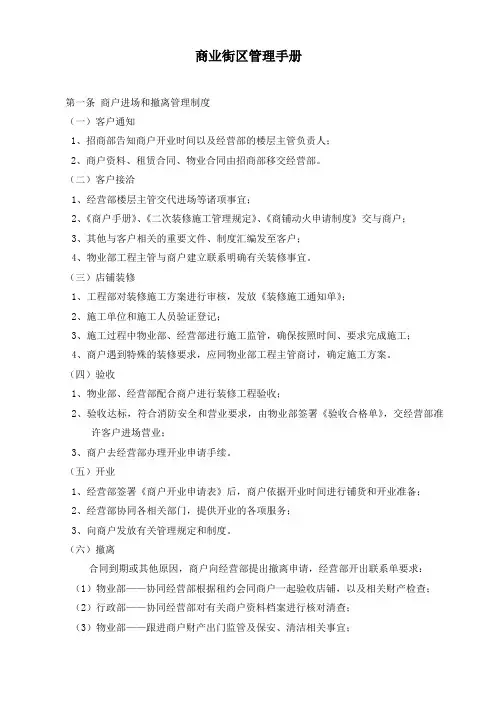 商业街区管理手册

第一条 商户进场和撤离管理制度

（一）客户通知

1、招商部告知商户开业时间以及经营部的楼层主管负责人；

2、商户资料、租赁合同、物业合同由招商部移交经营部。

（二）客户接洽

1、经营部楼层主管交代进场等诸项事宜；

2、《商户手册》、《二次装修施工管理规定》、《商铺动火申请制度》交与商户；

3、其他与客户相关的重要文件、制度汇编发至客户；

4、物业部工程主管与商户建立联系明确有关装修事宜。

（三）店铺装修

1、工程部对装修施工方案进行审核，发放《装修施工通知单》；

2、施工单位和施工人员验证登记；

3、施工过程中物业部、经营部进行施工监管，确保按照时间、要求完成施工；

4、商户遇到特殊的装修要求，应同物业部工程主管商讨，确定施工方案。

（四）验收

1、物业部、经营部配合商户进行装修工程验收；

2、验收达标，符合消防安全和营业要求，由物业部签署《验收合格单》，交经营部准许客户进场营业；

3、商户去经营部办理开业申请手续。

（五）开业

1、经营部签署《商户开业申请表》后，商户依据开业时间进行铺货和开业准备；

2、经营部协同各相关部门，提供开业的各项服务；

3、向商户发放有关管理规定和制度。

（六）撤离

合同到期或其他原因，商户向经营部提出撤离申请，经营部开出联系单要求：

（1）物业部——协同经营部根据租约会同商户一起验收店铺，以及相关财产检查；

（2）行政部——协同经营部对有关商户资料档案进行核对清查；

（3）物业部——跟进商户财产出门监管及保安、清洁相关事宜；